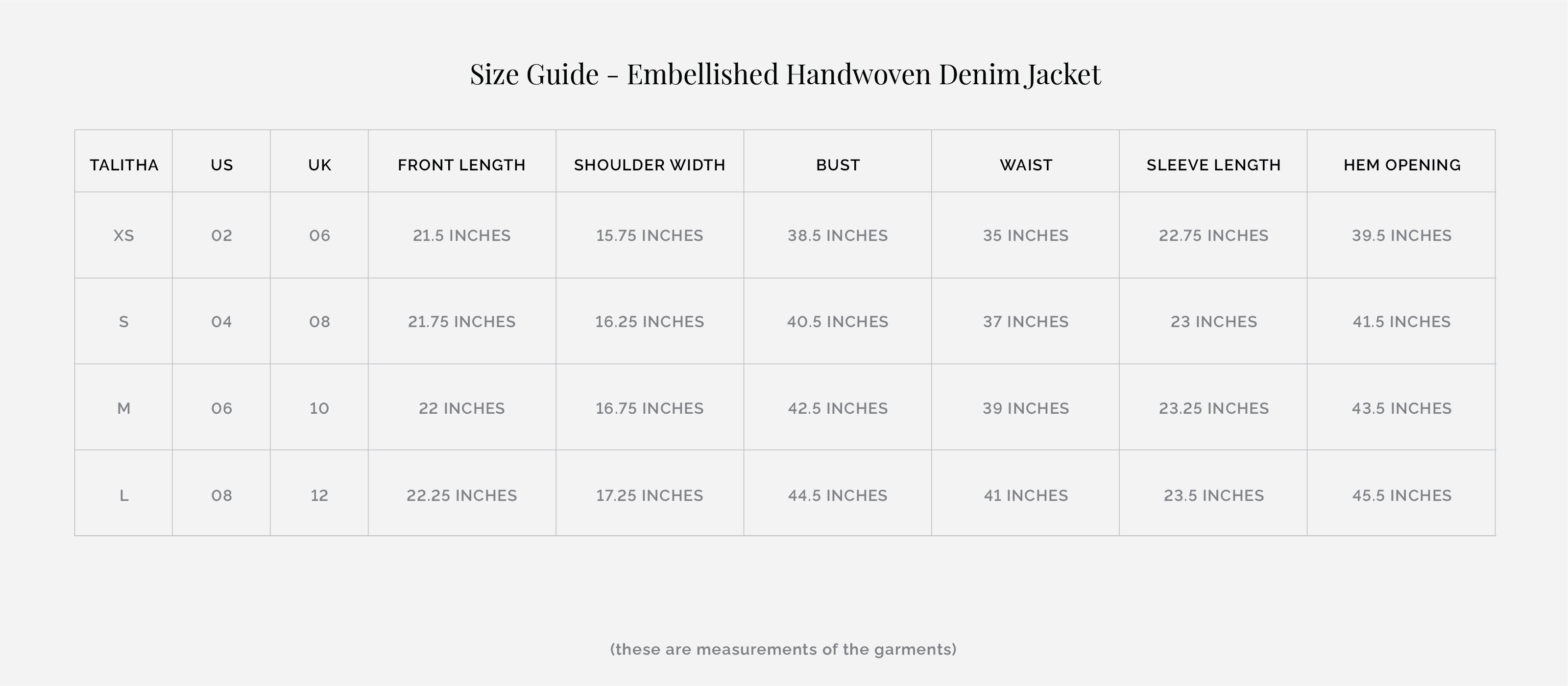 Size Guide - Embellished Handwoven Denim Jacket

| TALITHA | US | UK | FRONT LENGTH | SHOULDER WIDTH | BUST | WAIST | SLEEVE LENGTH | HEM OPENING |
|---|---|---|---|---|---|---|---|---|
| XS | 02 | 06 | 21.5 INCHES | 15.75 INCHES | 38.5 INCHES | 35 INCHES | 22.75 INCHES | 39.5 INCHES |
| S | 04 | 08 | 21.75 INCHES | 16.25 INCHES | 40.5 INCHES | 37 INCHES | 23 INCHES | 41.5 INCHES |
| M | 06 | 10 | 22 INCHES | 16.75 INCHES | 42.5 INCHES | 39 INCHES | 23.25 INCHES | 43.5 INCHES |
| L | 08 | 12 | 22.25 INCHES | 17.25 INCHES | 44.5 INCHES | 41 INCHES | 23.5 INCHES | 45.5 INCHES |

(these are measurements of the garments)